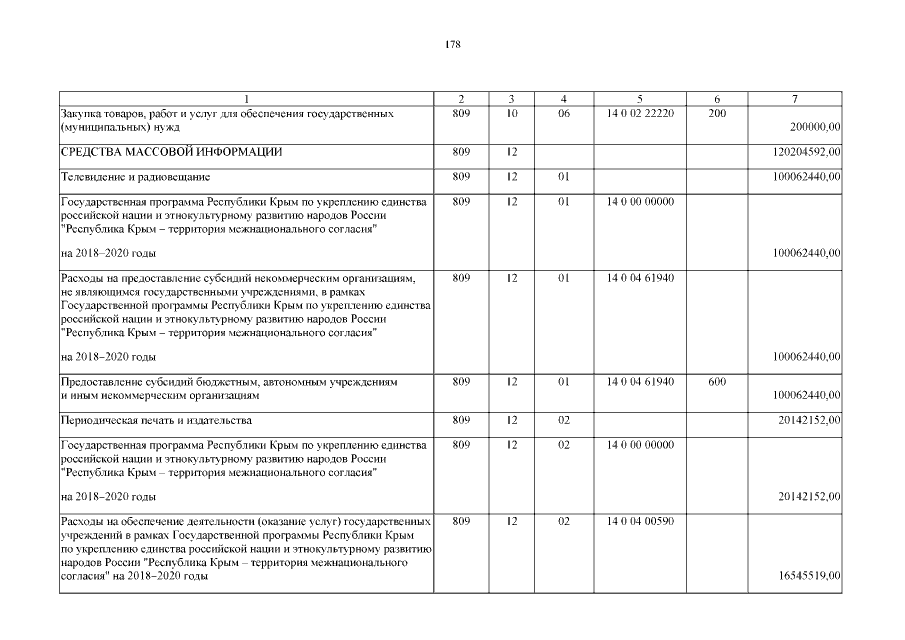 178

| 1 | 2 | 3 | 4 | 5 | 6 | 7 |
|---|---|---|---|---|---|---|
| Закупка товаров, работ и услуг для обеспечения государственных (муниципальных) нужд | 809 | 10 | 06 | 14 0 02 22220 | 200 | 200000,00 |
| СРЕДСТВА МАССОВОЙ ИНФОРМАЦИИ | 809 | 12 | | | | 120204592,00 |
| Телевидение и радиовещание | 809 | 12 | 01 | | | 100062440,00 |
| Государственная программа Республики Крым по укреплению единства российской нации и этнокультурному развитию народов России "Республика Крым – территория межнационального согласия" на 2018–2020 годы | 809 | 12 | 01 | 14 0 00 00000 | | 100062440,00 |
| Расходы на предоставление субсидий некоммерческим организациям, не являющимся государственными учреждениями, в рамках Государственной программы Республики Крым по укреплению единства российской нации и этнокультурному развитию народов России "Республика Крым – территория межнационального согласия" на 2018–2020 годы | 809 | 12 | 01 | 14 0 04 61940 | | 100062440,00 |
| Предоставление субсидий бюджетным, автономным учреждениям и иным некоммерческим организациям | 809 | 12 | 01 | 14 0 04 61940 | 600 | 100062440,00 |
| Периодическая печать и издательства | 809 | 12 | 02 | | | 20142152,00 |
| Государственная программа Республики Крым по укреплению единства российской нации и этнокультурному развитию народов России "Республика Крым – территория межнационального согласия" на 2018–2020 годы | 809 | 12 | 02 | 14 0 00 00000 | | 20142152,00 |
| Расходы на обеспечение деятельности (оказание услуг) государственных учреждений в рамках Государственной программы Республики Крым по укреплению единства российской нации и этнокультурному развитию народов России "Республика Крым – территория межнационального согласия" на 2018–2020 годы | 809 | 12 | 02 | 14 0 04 00590 | | 16545519,00 |